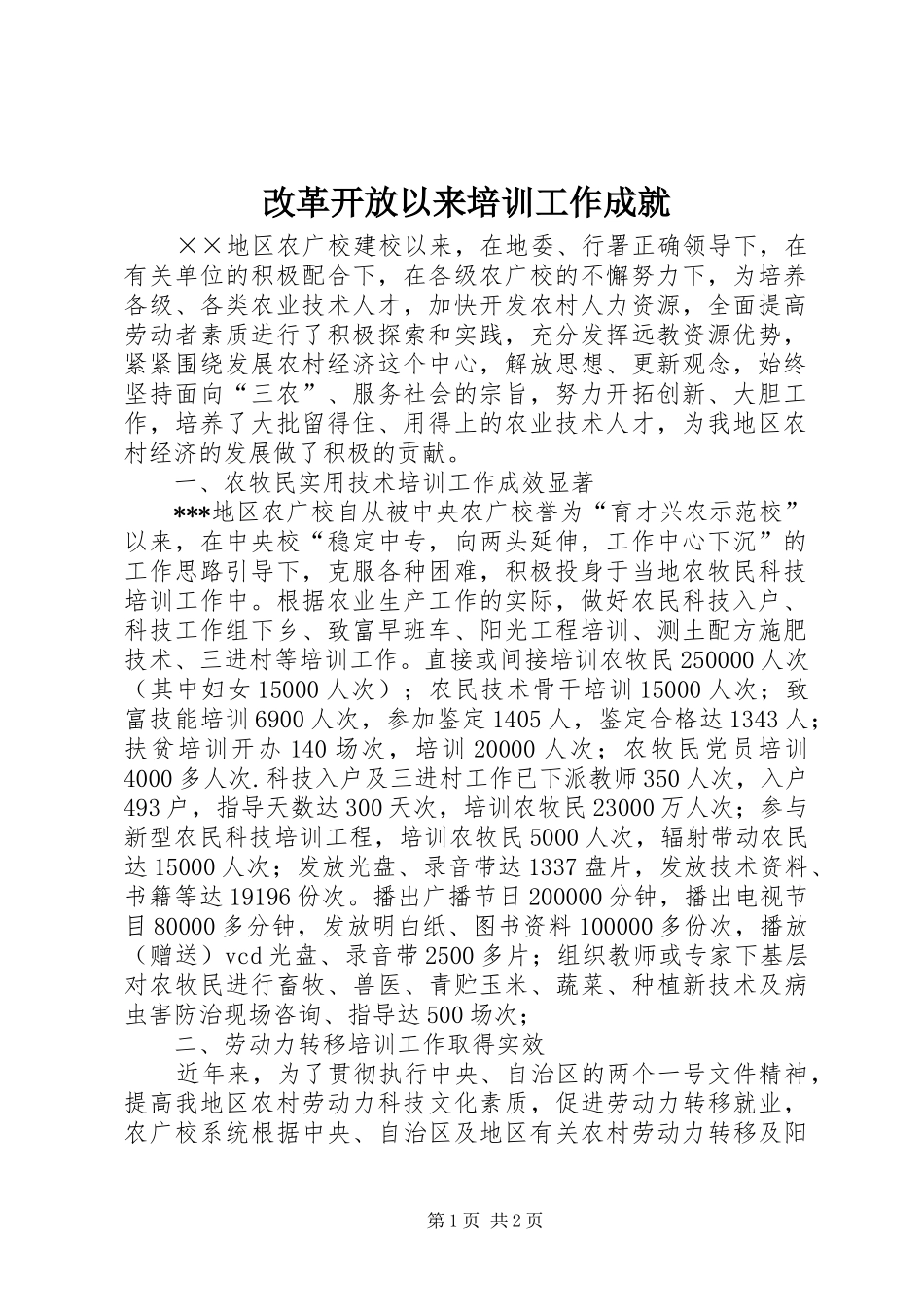 改革开放以来培训工作成就

××地区农广校建校以来，在地委、行署正确领导下，在有关单位的积极配合下，在各级农广校的不懈努力下，为培养各级、各类农业技术人才，加快开发农村人力资源，全面提高劳动者素质进行了积极探索和实践，充分发挥远教资源优势，紧紧围绕发展农村经济这个中心，解放思想、更新观念，始终坚持面向“三农”、服务社会的宗旨，努力开拓创新、大胆工作，培养了大批留得住、用得上的农业技术人才，为我地区农村经济的发展做了积极的贡献。

一、农牧民实用技术培训工作成效显著

***地区农广校自从被中央农广校誉为“育才兴农示范校”以来，在中央校“稳定中专，向两头延伸，工作中心下沉”的工作思路引导下，克服各种困难，积极投身于当地农牧民科技培训工作中。根据农业生产工作的实际，做好农民科技入户、科技工作组下乡、致富早班车、阳光工程培训、测土配方施肥技术、三进村等培训工作。直接或间接培训农牧民250000人次（其中妇女15000人次）；农民技术骨干培训15000人次；致富技能培训6900人次，参加鉴定1405人，鉴定合格达1343人；扶贫培训开办140场次，培训20000人次；农牧民党员培训4000多人次.科技入户及三进村工作已下派教师350人次，入户493户，指导天数达300天次，培训农牧民23000万人次；参与新型农民科技培训工程，培训农牧民5000人次，辐射带动农民达15000人次；发放光盘、录音带达1337盘片，发放技术资料、书籍等达19196份次。播出广播节日200000分钟，播出电视节目80000多分钟，发放明白纸、图书资料100000多份次，播放（赠送）vcd光盘、录音带2500多片；组织教师或专家下基层对农牧民进行畜牧、兽医、青贮玉米、蔬菜、种植新技术及病虫害防治现场咨询、指导达500场次；

二、劳动力转移培训工作取得实效

近年来，为了贯彻执行中央、自治区的两个一号文件精神，提高我地区农村劳动力科技文化素质，促进劳动力转移就业，农广校系统根据中央、自治区及地区有关农村劳动力转移及阳

第1页 共2页